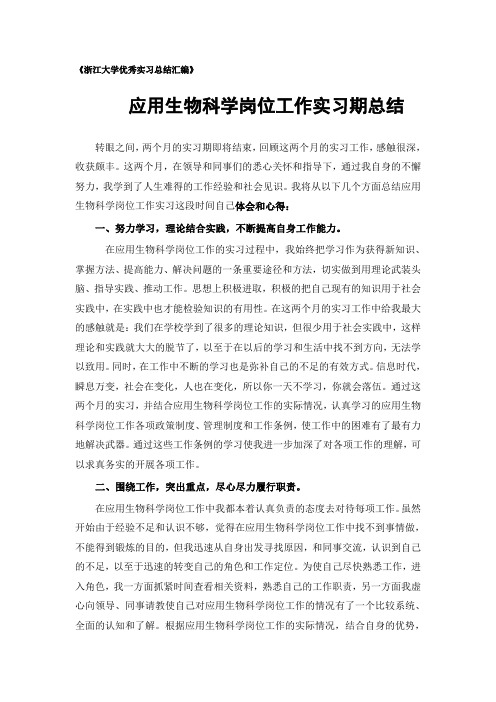 《浙江大学优秀实习总结汇编》

应用生物科学岗位工作实习期总结

转眼之间，两个月的实习期即将结束，回顾这两个月的实习工作，感触很深，收获颇丰。这两个月，在领导和同事们的悉心关怀和指导下，通过我自身的不懈努力，我学到了人生难得的工作经验和社会见识。我将从以下几个方面总结应用生物科学岗位工作实习这段时间自己体会和心得：

一、努力学习，理论结合实践，不断提高自身工作能力。

在应用生物科学岗位工作的实习过程中，我始终把学习作为获得新知识、掌握方法、提高能力、解决问题的一条重要途径和方法，切实做到用理论武装头脑、指导实践、推动工作。思想上积极进取，积极的把自己现有的知识用于社会实践中，在实践中也才能检验知识的有用性。在这两个月的实习工作中给我最大的感触就是：我们在学校学到了很多的理论知识，但很少用于社会实践中，这样理论和实践就大大的脱节了，以至于在以后的学习和生活中找不到方向，无法学以致用。同时，在工作中不断的学习也是弥补自己的不足的有效方式。信息时代，瞬息万变，社会在变化，人也在变化，所以你一天不学习，你就会落伍。通过这两个月的实习，并结合应用生物科学岗位工作的实际情况，认真学习的应用生物科学岗位工作各项政策制度、管理制度和工作条例，使工作中的困难有了最有力地解决武器。通过这些工作条例的学习使我进一步加深了对各项工作的理解，可以求真务实的开展各项工作。

二、围绕工作，突出重点，尽心尽力履行职责。

在应用生物科学岗位工作中我都本着认真负责的态度去对待每项工作。虽然开始由于经验不足和认识不够，觉得在应用生物科学岗位工作中找不到事情做，不能得到锻炼的目的，但我迅速从自身出发寻找原因，和同事交流，认识到自己的不足，以至于迅速的转变自己的角色和工作定位。为使自己尽快熟悉工作，进入角色，我一方面抓紧时间查看相关资料，熟悉自己的工作职责，另一方面我虚心向领导、同事请教使自己对应用生物科学岗位工作的情况有了一个比较系统、全面的认知和了解。根据应用生物科学岗位工作的实际情况，结合自身的优势，